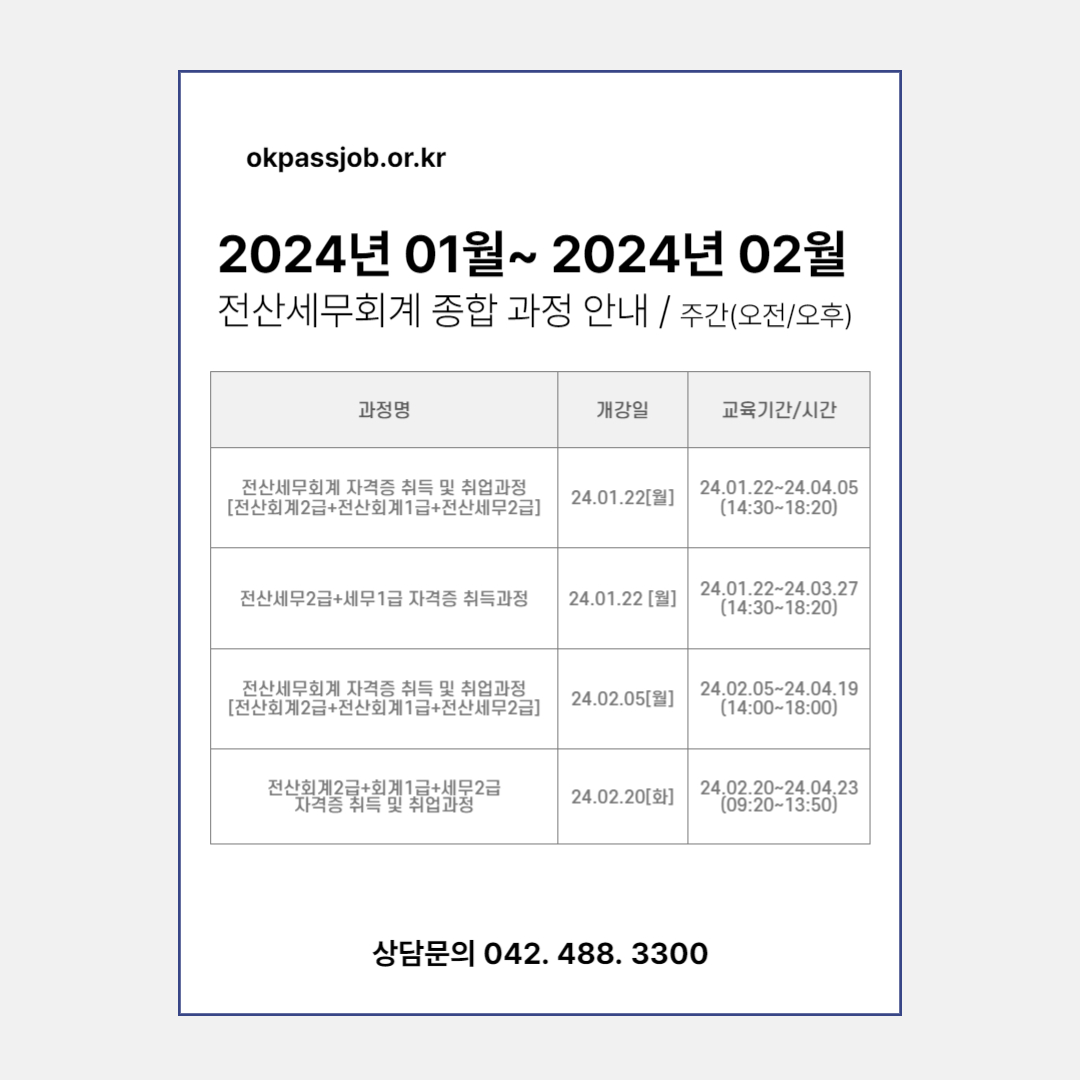 okpassjob.or.kr

2024년 01월~ 2024년 02월

전산세무회계 종합 과정 안내 / 주간(오전/오후)

| 과정명 | 개강일 | 교육기간/시간 |
|---|---|---|
| 전산세무회계 자격증 취득 및 취업과정 [전산회계2급+전산회계1급+전산세무2급] | 24.01.22[월] | 24.01.22~24.04.05 (14:30~18:20) |
| 전산세무2급+세무1급 자격증 취득과정 | 24.01.22 [월] | 24.01.22~24.03.27 (14:30~18:20) |
| 전산세무회계 자격증 취득 및 취업과정 [전산회계2급+전산회계1급+전산세무2급] | 24.02.05[월] | 24.02.05~24.04.19 (14:00~18:00) |
| 전산회계2급+회계1급+세무2급 자격증 취득 및 취업과정 | 24.02.20[화] | 24.02.20~24.04.23 (09:20~13:50) |

상담문의 042. 488. 3300